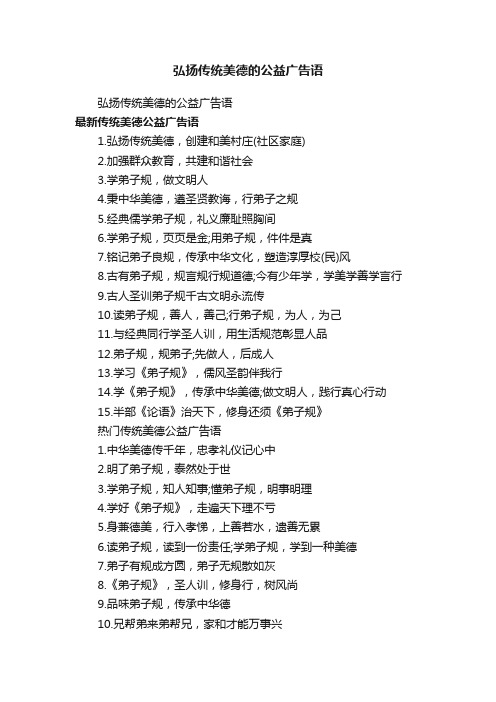 弘扬传统美德的公益广告语

弘扬传统美德的公益广告语

最新传统美德公益广告语

1.弘扬传统美德，创建和美村庄(社区家庭)

2.加强群众教育，共建和谐社会

3.学弟子规，做文明人

4.秉中华美德，遵圣贤教诲，行弟子之规

5.经典儒学弟子规，礼义廉耻照胸间

6.学弟子规，页页是金;用弟子规，件件是真

7.铭记弟子良规，传承中华文化，塑造淳厚校(民)风

8.古有弟子规，规言规行规道德;今有少年学，学美学善学言行

9.古人圣训弟子规千古文明永流传

10.读弟子规，善人，善己;行弟子规，为人，为己

11.与经典同行学圣人训，用生活规范彰显人品

12.弟子规，规弟子;先做人，后成人

13.学习《弟子规》，儒风圣韵伴我行

14.学《弟子规》，传承中华美德;做文明人，践行真心行动

15.半部《论语》治天下，修身还须《弟子规》

热门传统美德公益广告语

1.中华美德传千年，忠孝礼仪记心中

2.明了弟子规，泰然处于世

3.学弟子规，知人知事;懂弟子规，明事明理

4.学好《弟子规》，走遍天下理不亏

5.身兼德美，行入孝悌，上善若水，遗善无累

6.读弟子规，读到一份责任;学弟子规，学到一种美德

7.弟子有规成方圆，弟子无规散如灰

8.《弟子规》，圣人训，修身行，树风尚

9.品味弟子规，传承中华德

10.兄帮弟来弟帮兄，家和才能万事兴